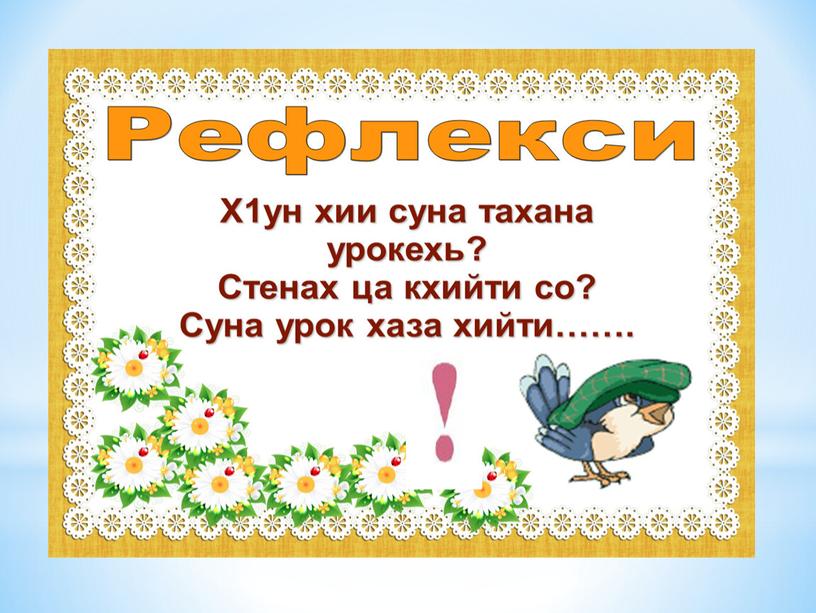 Рефлекси

Х1ун хии суна тахана урокехь?
Стенах ца кхийти со?
Суна урок хаза хийти…….

!